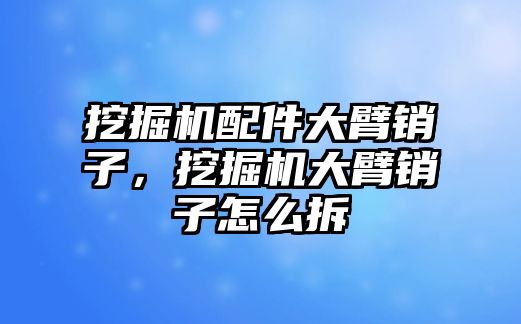 挖掘机配件大臂销子，挖掘机大臂销子怎么拆